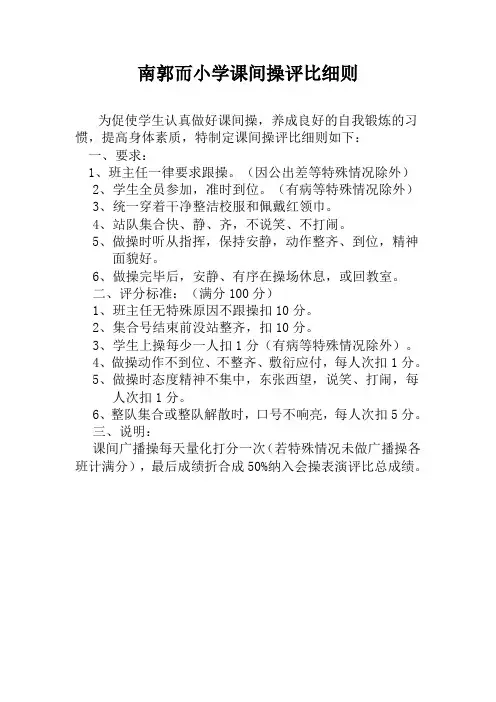 南郭而小学课间操评比细则

为促使学生认真做好课间操，养成良好的自我锻炼的习惯，提高身体素质，特制定课间操评比细则如下：

一、要求：

1、班主任一律要求跟操。（因公出差等特殊情况除外）

2、学生全员参加，准时到位。（有病等特殊情况除外）

3、统一穿着干净整洁校服和佩戴红领巾。

4、站队集合快、静、齐，不说笑、不打闹。

5、做操时听从指挥，保持安静，动作整齐、到位，精神面貌好。

6、做操完毕后，安静、有序在操场休息，或回教室。

二、评分标准：（满分 100 分）

1、班主任无特殊原因不跟操扣 10 分。

2、集合号结束前没站整齐，扣 10 分。

3、学生上操每少一人扣 1 分（有病等特殊情况除外）。

4、做操动作不到位、不整齐、敷衍应付，每人次扣 1 分。

5、做操时态度精神不集中，东张西望，说笑、打闹，每人次扣 1 分。

6、整队集合或整队解散时，口号不响亮，每人次扣 5 分。

三、说明：

课间广播操每天量化打分一次（若特殊情况未做广播操各班计满分），最后成绩折合成 50%纳入会操表演评比总成绩。